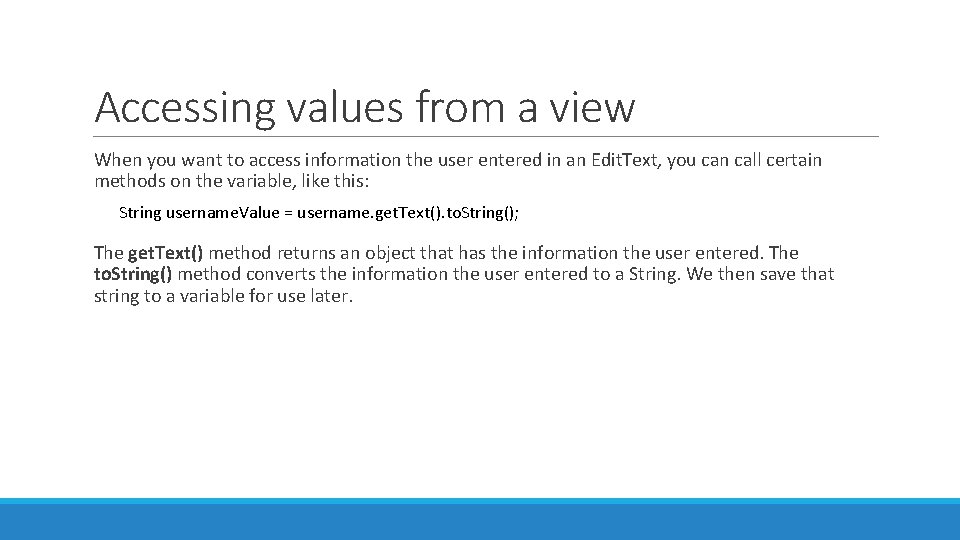 Accessing values from a view

When you want to access information the user entered in an EditText, you can call certain methods on the variable, like this:

String usernameValue = username.getText().toString();

The getText() method returns an object that has the information the user entered. The toString() method converts the information the user entered to a String. We then save that string to a variable for use later.